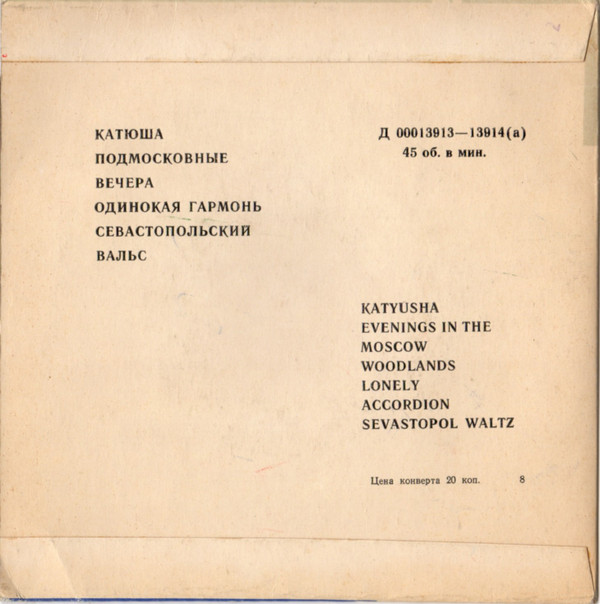 КАТЮША
ПОДМОСКОВНЫЕ
ВЕЧЕРА
ОДИНОКАЯ ГАРМОНЬ
СЕВАСТОПОЛЬСКИЙ
ВАЛЬС

Д 00013913—13914(а)
45 об. в мин.

KATYUSHA
EVENINGS IN THE
MOSCOW
WOODLANDS
LONELY
ACCORDION
SEVASTOPOL WALTZ

Цена конверта 20 коп.
8